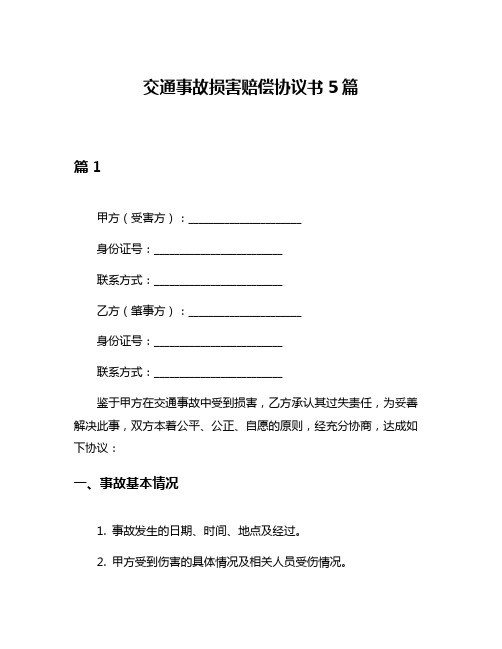 交通事故损害赔偿协议书 5 篇

篇 1

甲方（受害方）：____________________

身份证号：______________________

联系方式：______________________

乙方（肇事方）：____________________

身份证号：______________________

联系方式：______________________

鉴于甲方在交通事故中受到损害，乙方承认其过失责任，为妥善解决此事，双方本着公平、公正、自愿的原则，经充分协商，达成如下协议：

一、事故基本情况

1. 事故发生的日期、时间、地点及经过。

2. 甲方受到伤害的具体情况及相关人员受伤情况。